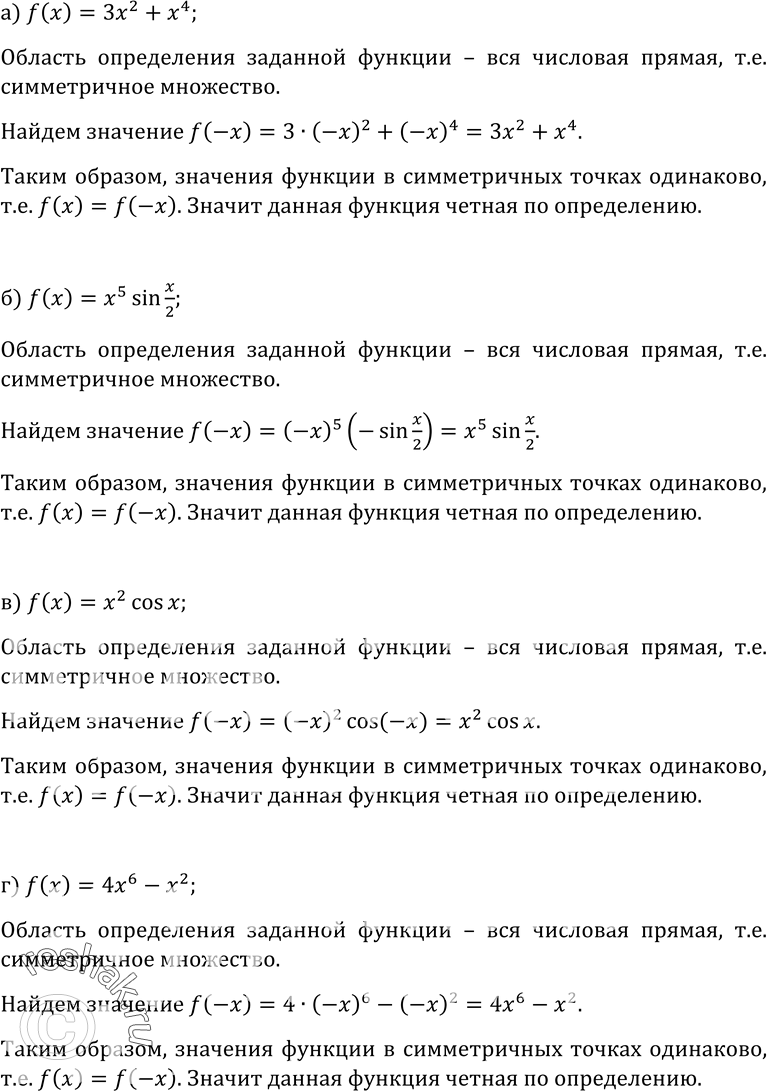 а) $f(x) = 3x^2 + x^4$;

Область определения заданной функции – вся числовая прямая, т.е. симметричное множество.

Найдем значение $f(-x) = 3 \cdot (-x)^2 + (-x)^4 = 3x^2 + x^4$.

Таким образом, значения функции в симметричных точках одинаково, т.е. $f(x) = f(-x)$. Значит данная функция четная по определению.

б) $f(x) = x^5 \sin\frac{x}{2}$;

Область определения заданной функции – вся числовая прямая, т.е. симметричное множество.

Найдем значение $f(-x) = (-x)^5 \left(-\sin\frac{x}{2}\right) = x^5 \sin\frac{x}{2}$.

Таким образом, значения функции в симметричных точках одинаково, т.е. $f(x) = f(-x)$. Значит данная функция четная по определению.

в) $f(x) = x^2 \cos x$;

Область определения заданной функции – вся числовая прямая, т.е. симметричное множество.

Найдем значение $f(-x) = (-x)^2 \cos(-x) = x^2 \cos x$.

Таким образом, значения функции в симметричных точках одинаково, т.е. $f(x) = f(-x)$. Значит данная функция четная по определению.

г) $f(x) = 4x^6 - x^2$;

Область определения заданной функции – вся числовая прямая, т.е. симметричное множество.

Найдем значение $f(-x) = 4 \cdot (-x)^6 - (-x)^2 = 4x^6 - x^2$.

Таким образом, значения функции в симметричных точках одинаково, т.е. $f(x) = f(-x)$. Значит данная функция четная по определению.

reshak.ru